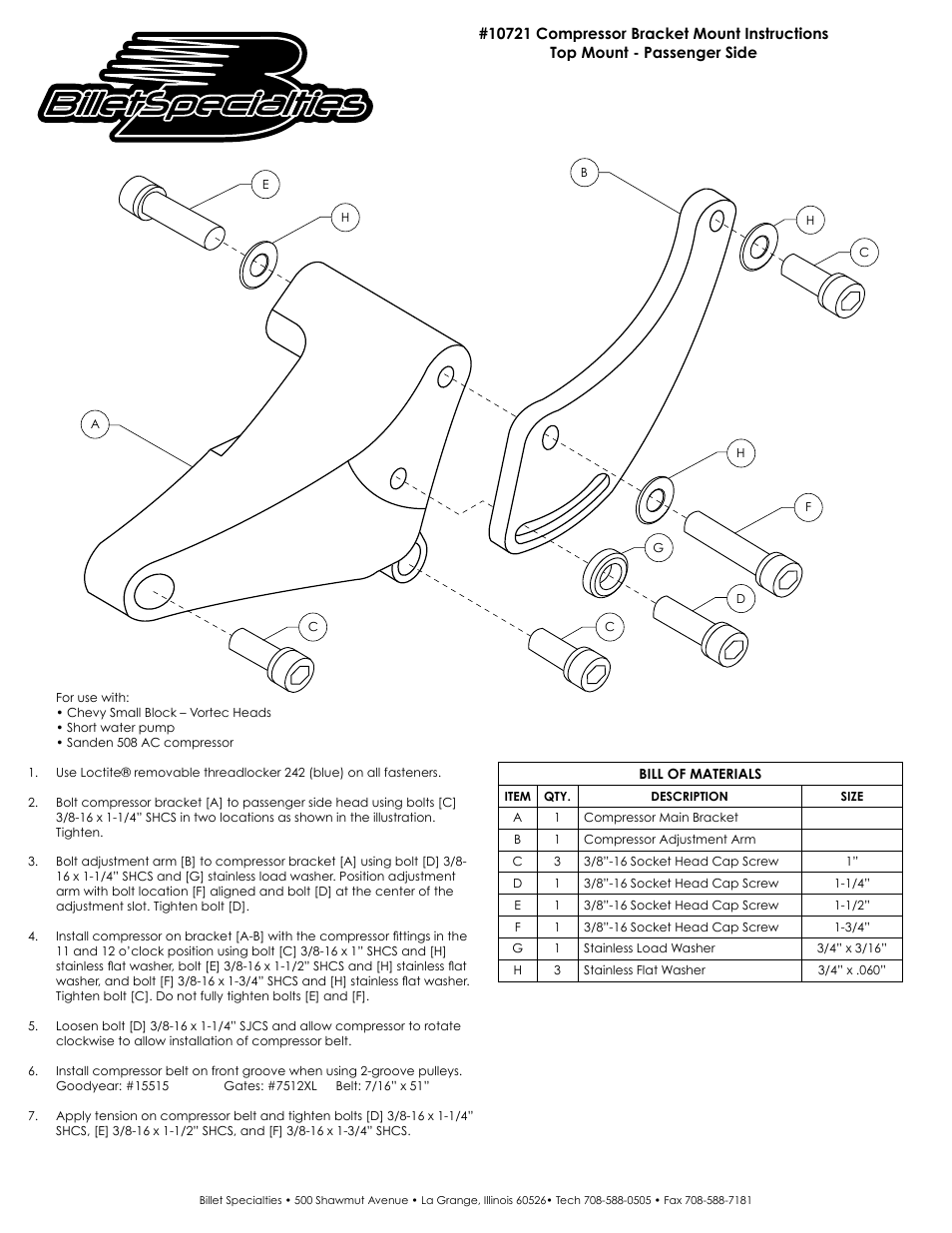 BilletSpecialties

#10721 Compressor Bracket Mount Instructions
Top Mount - Passenger Side

E
H
B
H
C
A
H
F
G
D
C
C

For use with:
• Chevy Small Block – Vortec Heads
• Short water pump
• Sanden 508 AC compressor

1. Use Loctite® removable threadlocker 242 (blue) on all fasteners.

2. Bolt compressor bracket [A] to passenger side head using bolts [C] 3/8-16 x 1-1/4" SHCS in two locations as shown in the illustration. Tighten.

3. Bolt adjustment arm [B] to compressor bracket [A] using bolt [D] 3/8-16 x 1-1/4" SHCS and [G] stainless load washer. Position adjustment arm with bolt location [F] aligned and bolt [D] at the center of the adjustment slot. Tighten bolt [D].

4. Install compressor on bracket [A-B] with the compressor fittings in the 11 and 12 o'clock position using bolt [C] 3/8-16 x 1" SHCS and [H] stainless flat washer, bolt [E] 3/8-16 x 1-1/2" SHCS and [H] stainless flat washer, and bolt [F] 3/8-16 x 1-3/4" SHCS and [H] stainless flat washer. Tighten bolt [C]. Do not fully tighten bolts [E] and [F].

5. Loosen bolt [D] 3/8-16 x 1-1/4" SJCS and allow compressor to rotate clockwise to allow installation of compressor belt.

6. Install compressor belt on front groove when using 2-groove pulleys. Goodyear: #15515 Gates: #7512XL Belt: 7/16" x 51"

7. Apply tension on compressor belt and tighten bolts [D] 3/8-16 x 1-1/4" SHCS, [E] 3/8-16 x 1-1/2" SHCS, and [F] 3/8-16 x 1-3/4" SHCS.

BILL OF MATERIALS

| ITEM | QTY. | DESCRIPTION | SIZE |
|---|---|---|---|
| A | 1 | Compressor Main Bracket | |
| B | 1 | Compressor Adjustment Arm | |
| C | 3 | 3/8"-16 Socket Head Cap Screw | 1" |
| D | 1 | 3/8"-16 Socket Head Cap Screw | 1-1/4" |
| E | 1 | 3/8"-16 Socket Head Cap Screw | 1-1/2" |
| F | 1 | 3/8"-16 Socket Head Cap Screw | 1-3/4" |
| G | 1 | Stainless Load Washer | 3/4" x 3/16" |
| H | 3 | Stainless Flat Washer | 3/4" x .060" |

Billet Specialties • 500 Shawmut Avenue • La Grange, Illinois 60526• Tech 708-588-0505 • Fax 708-588-7181